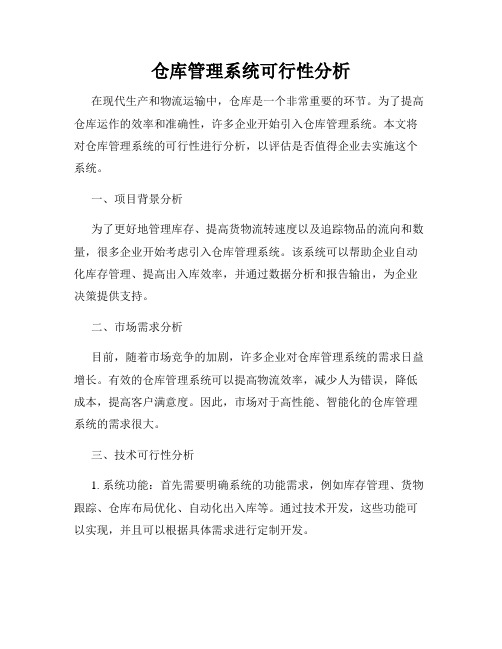 仓库管理系统可行性分析

在现代生产和物流运输中，仓库是一个非常重要的环节。为了提高仓库运作的效率和准确性，许多企业开始引入仓库管理系统。本文将对仓库管理系统的可行性进行分析，以评估是否值得企业去实施这个系统。

一、项目背景分析

为了更好地管理库存、提高货物流转速度以及追踪物品的流向和数量，很多企业开始考虑引入仓库管理系统。该系统可以帮助企业自动化库存管理、提高出入库效率，并通过数据分析和报告输出，为企业决策提供支持。

二、市场需求分析

目前，随着市场竞争的加剧，许多企业对仓库管理系统的需求日益增长。有效的仓库管理系统可以提高物流效率，减少人为错误，降低成本，提高客户满意度。因此，市场对于高性能、智能化的仓库管理系统的需求很大。

三、技术可行性分析

1. 系统功能：首先需要明确系统的功能需求，例如库存管理、货物跟踪、仓库布局优化、自动化出入库等。通过技术开发，这些功能可以实现，并且可以根据具体需求进行定制开发。